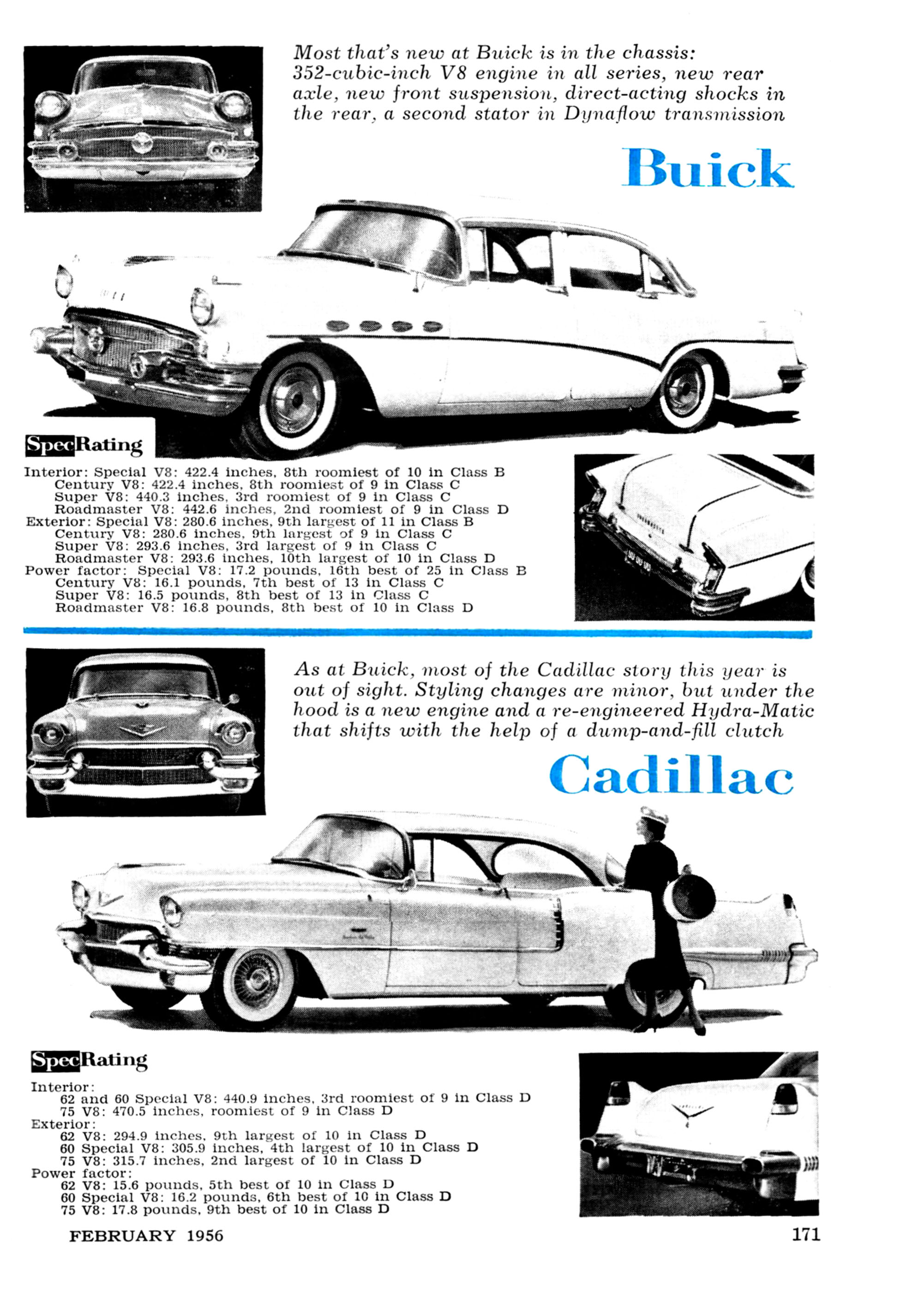 Most that's new at Buick is in the chassis: 352-cubic-inch V8 engine in all series, new rear axle, new front suspension, direct-acting shocks in the rear, a second stator in Dynaflow transmission

Buick

SpecRating
Interior: Special V8: 422.4 inches, 8th roomiest of 10 in Class B
Century V8: 422.4 inches, 8th roomiest of 9 in Class C
Super V8: 440.3 inches, 3rd roomiest of 9 in Class C
Roadmaster V8: 442.6 inches, 2nd roomiest of 9 in Class D
Exterior: Special V8: 280.6 inches, 9th largest of 11 in Class B
Century V8: 280.6 inches, 9th largest of 9 in Class C
Super V8: 293.6 inches, 3rd largest of 9 in Class C
Roadmaster V8: 293.6 inches, 10th largest of 10 in Class D
Power factor: Special V8: 17.2 pounds, 16th best of 25 in Class B
Century V8: 16.1 pounds, 7th best of 13 in Class C
Super V8: 16.5 pounds, 8th best of 13 in Class C
Roadmaster V8: 16.8 pounds, 8th best of 10 in Class D

As at Buick, most of the Cadillac story this year is out of sight. Styling changes are minor, but under the hood is a new engine and a re-engineered Hydra-Matic that shifts with the help of a dump-and-fill clutch

Cadillac

SpecRating
Interior:
62 and 60 Special V8: 440.9 inches, 3rd roomiest of 9 in Class D
75 V8: 470.5 inches, roomiest of 9 in Class D
Exterior:
62 V8: 294.9 inches, 9th largest of 10 in Class D
60 Special V8: 305.9 inches, 4th largest of 10 in Class D
75 V8: 315.7 inches, 2nd largest of 10 in Class D
Power factor:
62 V8: 15.6 pounds, 5th best of 10 in Class D
60 Special V8: 16.2 pounds, 6th best of 10 in Class D
75 V8: 17.8 pounds, 9th best of 10 in Class D

FEBRUARY 1956

171